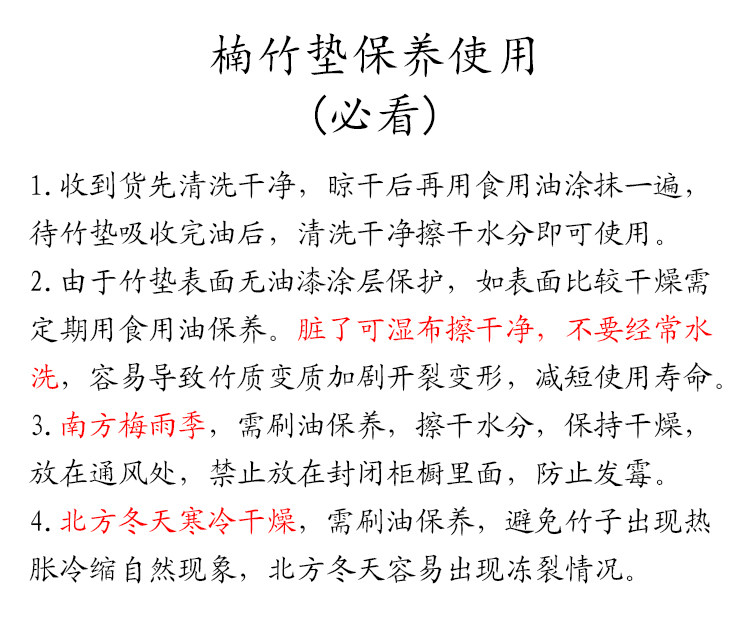 楠竹垫保养使用
(必看)

1. 收到货先清洗干净，晾干后再用食用油涂抹一遍，待竹垫吸收完油后，清洗干净擦干水分即可使用。

2. 由于竹垫表面无油漆涂层保护，如表面比较干燥需定期用食用油保养。脏了可湿布擦干净，不要经常水洗，容易导致竹质变质加剧开裂变形，减短使用寿命。

3. 南方梅雨季，需刷油保养，擦干水分，保持干燥，放在通风处，禁止放在封闭柜橱里面，防止发霉。

4. 北方冬天寒冷干燥，需刷油保养，避免竹子出现热胀冷缩自然现象，北方冬天容易出现冻裂情况。